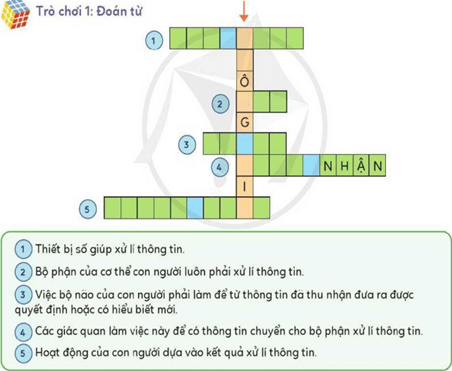 Trò chơi 1: Đoán từ

1

Ô

2

G

3

4 NHẬN

I

5

1 Thiết bị số giúp xử lí thông tin.

2 Bộ phận của cơ thể con người luôn phải xử lí thông tin.

3 Việc bộ não của con người phải làm để từ thông tin đã thu nhận đưa ra được quyết định hoặc có hiểu biết mới.

4 Các giác quan làm việc này để có thông tin chuyển cho bộ phận xử lí thông tin.

5 Hoạt động của con người dựa vào kết quả xử lí thông tin.